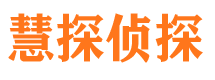 慧探侦探